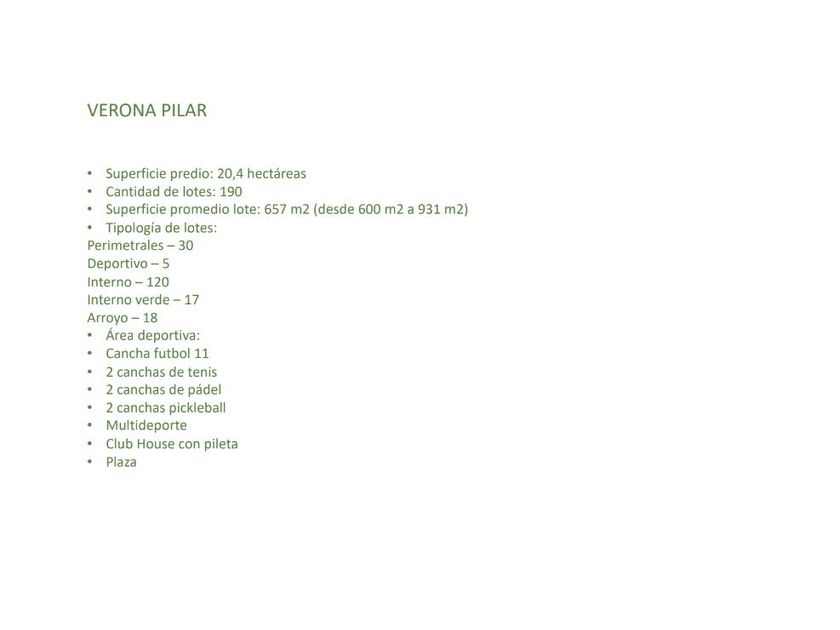 VERONA PILAR

• Superficie predio: 20,4 hectáreas
• Cantidad de lotes: 190
• Superficie promedio lote: 657 m2 (desde 600 m2 a 931 m2)
• Tipología de lotes:
Perimetrales – 30
Deportivo – 5
Interno – 120
Interno verde – 17
Arroyo – 18
• Área deportiva:
• Cancha futbol 11
• 2 canchas de tenis
• 2 canchas de pádel
• 2 canchas pickleball
• Multideporte
• Club House con pileta
• Plaza